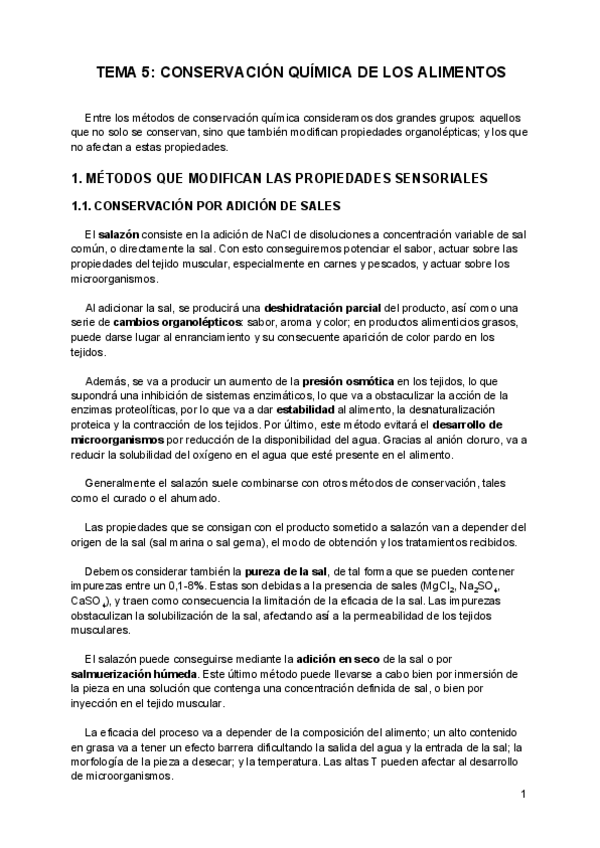 TEMA 5: CONSERVACIÓN QUÍMICA DE LOS ALIMENTOS

Entre los métodos de conservación química consideramos dos grandes grupos: aquellos que no solo se conservan, sino que también modifican propiedades organolépticas; y los que no afectan a estas propiedades.

1. MÉTODOS QUE MODIFICAN LAS PROPIEDADES SENSORIALES

1.1. CONSERVACIÓN POR ADICIÓN DE SALES

El salazón consiste en la adición de NaCl de disoluciones a concentración variable de sal común, o directamente la sal. Con esto conseguiremos potenciar el sabor, actuar sobre las propiedades del tejido muscular, especialmente en carnes y pescados, y actuar sobre los microorganismos.

Al adicionar la sal, se producirá una deshidratación parcial del producto, así como una serie de cambios organolépticos: sabor, aroma y color; en productos alimenticios grasos, puede darse lugar al enranciamiento y su consecuente aparición de color pardo en los tejidos.

Además, se va a producir un aumento de la presión osmótica en los tejidos, lo que supondrá una inhibición de sistemas enzimáticos, lo que va a obstaculizar la acción de la enzimas proteolíticas, por lo que va a dar estabilidad al alimento, la desnaturalización proteica y la contracción de los tejidos. Por último, este método evitará el desarrollo de microorganismos por reducción de la disponibilidad del agua. Gracias al anión cloruro, va a reducir la solubilidad del oxígeno en el agua que esté presente en el alimento.

Generalmente el salazón suele combinarse con otros métodos de conservación, tales como el curado o el ahumado.

Las propiedades que se consigan con el producto sometido a salazón van a depender del origen de la sal (sal marina o sal gema), el modo de obtención y los tratamientos recibidos.

Debemos considerar también la pureza de la sal, de tal forma que se pueden contener impurezas entre un 0,1-8%. Estas son debidas a la presencia de sales ($MgCl_2$, $Na_2SO_4$, $CaSO_4$), y traen como consecuencia la limitación de la eficacia de la sal. Las impurezas obstaculizan la solubilización de la sal, afectando así a la permeabilidad de los tejidos musculares.

El salazón puede conseguirse mediante la adición en seco de la sal o por salmuerización húmeda. Este último método puede llevarse a cabo bien por inmersión de la pieza en una solución que contenga una concentración definida de sal, o bien por inyección en el tejido muscular.

La eficacia del proceso va a depender de la composición del alimento; un alto contenido en grasa va a tener un efecto barrera dificultando la salida del agua y la entrada de la sal; la morfología de la pieza a desecar; y la temperatura. Las altas T pueden afectar al desarrollo de microorganismos.

1